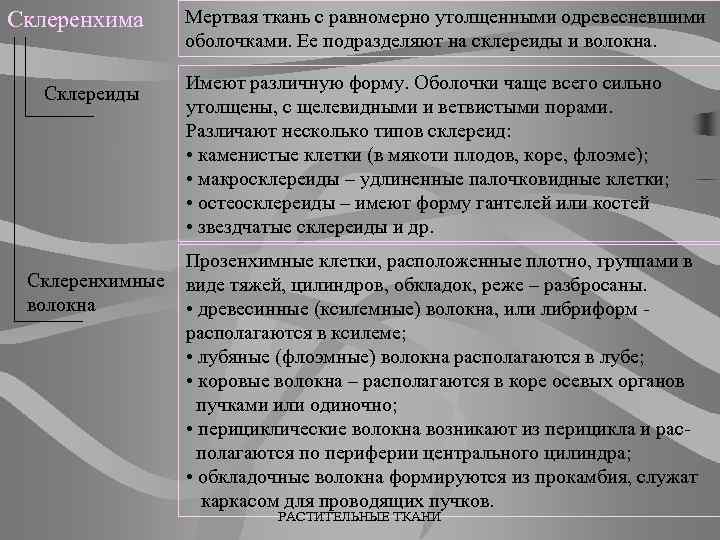 Склеренхима

Мертвая ткань с равномерно утолщенными одревесневшими оболочками. Ее подразделяют на склереиды и волокна.

Склереиды

Имеют различную форму. Оболочки чаще всего сильно утолщены, с щелевидными и ветвистыми порами. Различают несколько типов склереид:
• каменистые клетки (в мякоти плодов, коре, флоэме);
• макросклереиды – удлиненные палочковидные клетки;
• остеосклереиды – имеют форму гантелей или костей
• звездчатые склереиды и др.

Склеренхимные волокна

Прозенхимные клетки, расположенные плотно, группами в виде тяжей, цилиндров, обкладок, реже – разбросаны.
• древесинные (ксилемные) волокна, или либриформ - располагаются в ксилеме;
• лубяные (флоэмные) волокна располагаются в лубе;
• коровые волокна – располагаются в коре осевых органов пучками или одиночно;
• перициклические волокна возникают из перицикла и располагаются по периферии центрального цилиндра;
• обкладочные волокна формируются из прокамбия, служат каркасом для проводящих пучков.

РАСТИТЕЛЬНЫЕ ТКАНИ